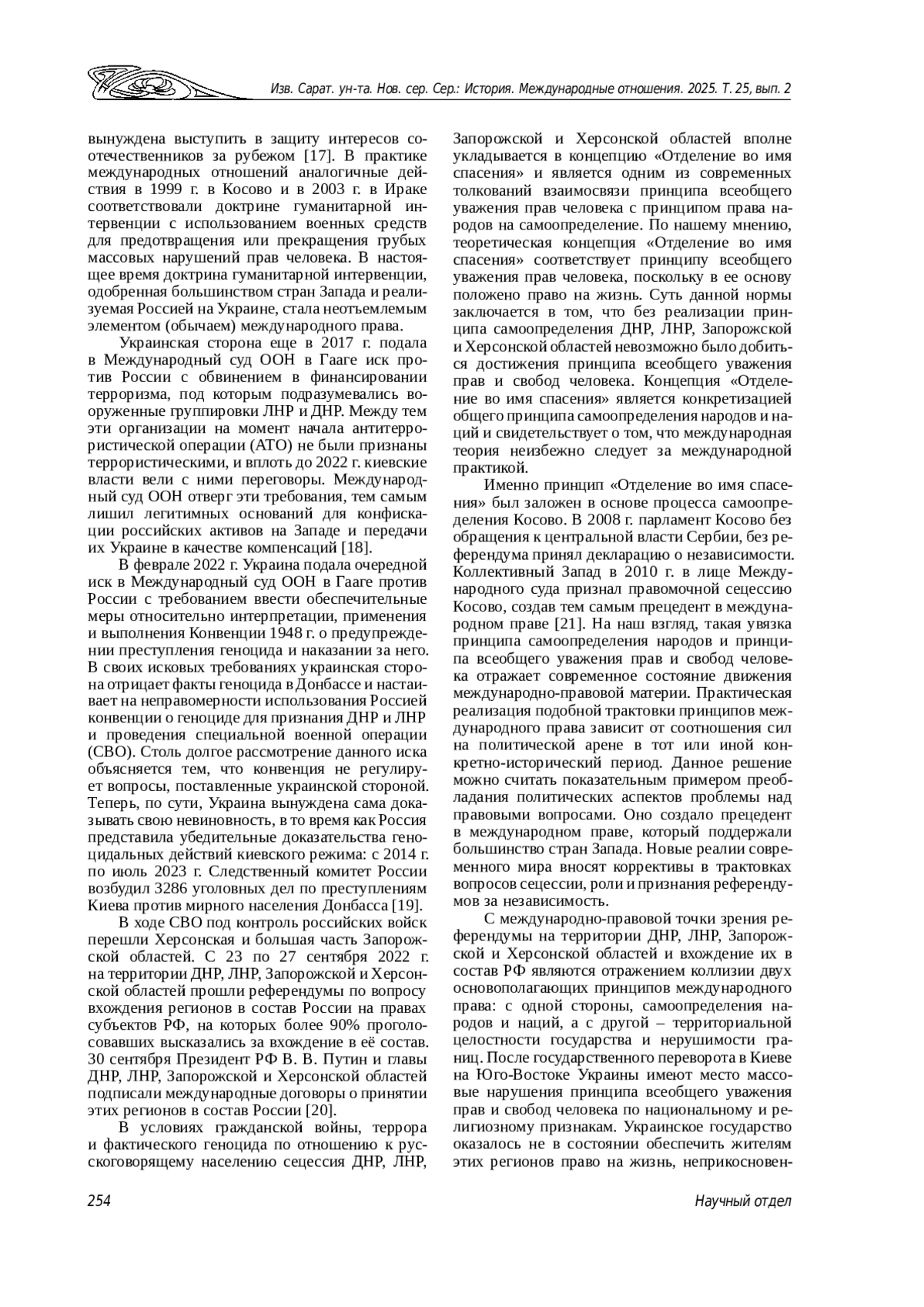 Изв. Сарат. ун-та. Нов. сер. Сер.: История. Международные отношения. 2025. Т. 25, вып. 2

вынуждена выступить в защиту интересов соотечественников за рубежом [17]. В практике международных отношений аналогичные действия в 1999 г. в Косово и в 2003 г. в Ираке соответствовали доктрине гуманитарной интервенции с использованием военных средств для предотвращения или прекращения грубых массовых нарушений прав человека. В настоящее время доктрина гуманитарной интервенции, одобренная большинством стран Запада и реализуемая Россией на Украине, стала неотъемлемым элементом (обычаем) международного права.

Украинская сторона еще в 2017 г. подала в Международный суд ООН в Гааге иск против России с обвинением в финансировании терроризма, под которым подразумевались вооруженные группировки ЛНР и ДНР. Между тем эти организации на момент начала антитеррористической операции (АТО) не были признаны террористическими, и вплоть до 2022 г. киевские власти вели с ними переговоры. Международный суд ООН отверг эти требования, тем самым лишил легитимных оснований для конфискации российских активов на Западе и передачи их Украине в качестве компенсаций [18].

В феврале 2022 г. Украина подала очередной иск в Международный суд ООН в Гааге против России с требованием ввести обеспечительные меры относительно интерпретации, применения и выполнения Конвенции 1948 г. о предупреждении преступления геноцида и наказании за него. В своих исковых требованиях украинская сторона отрицает факты геноцида в Донбассе и настаивает на неправомерности использования Россией конвенции о геноциде для признания ДНР и ЛНР и проведения специальной военной операции (СВО). Столь долгое рассмотрение данного иска объясняется тем, что конвенция не регулирует вопросы, поставленные украинской стороной. Теперь, по сути, Украина вынуждена сама доказывать свою невиновность, в то время как Россия представила убедительные доказательства геноцидальных действий киевского режима: с 2014 г. по июль 2023 г. Следственный комитет России возбудил 3286 уголовных дел по преступлениям Киева против мирного населения Донбасса [19].

В ходе СВО под контроль российских войск перешли Херсонская и большая часть Запорожской областей. С 23 по 27 сентября 2022 г. на территории ДНР, ЛНР, Запорожской и Херсонской областей прошли референдумы по вопросу вхождения регионов в состав России на правах субъектов РФ, на которых более 90% проголосовавших высказались за вхождение в её состав. 30 сентября Президент РФ В. В. Путин и главы ДНР, ЛНР, Запорожской и Херсонской областей подписали международные договоры о принятии этих регионов в состав России [20].

В условиях гражданской войны, террора и фактического геноцида по отношению к русскоговорящему населению сецессия ДНР, ЛНР, Запорожской и Херсонской областей вполне укладывается в концепцию «Отделение во имя спасения» и является одним из современных толкований взаимосвязи принципа всеобщего уважения прав человека с принципом права народов на самоопределение. По нашему мнению, теоретическая концепция «Отделение во имя спасения» соответствует принципу всеобщего уважения прав человека, поскольку в ее основу положено право на жизнь. Суть данной нормы заключается в том, что без реализации принципа самоопределения ДНР, ЛНР, Запорожской и Херсонской областей невозможно было добиться достижения принципа всеобщего уважения прав и свобод человека. Концепция «Отделение во имя спасения» является конкретизацией общего принципа самоопределения народов и наций и свидетельствует о том, что международная теория неизбежно следует за международной практикой.

Именно принцип «Отделение во имя спасения» был заложен в основе процесса самоопределения Косово. В 2008 г. парламент Косово без обращения к центральной власти Сербии, без референдума принял декларацию о независимости. Коллективный Запад в 2010 г. в лице Международного суда признал правомочной сецессию Косово, создав тем самым прецедент в международном праве [21]. На наш взгляд, такая увязка принципа самоопределения народов и принципа всеобщего уважения прав и свобод человека отражает современное состояние движения международно-правовой материи. Практическая реализация подобной трактовки принципов международного права зависит от соотношения сил на политической арене в тот или иной конкретно-исторический период. Данное решение можно считать показательным примером преобладания политических аспектов проблемы над правовыми вопросами. Оно создало прецедент в международном праве, который поддержали большинство стран Запада. Новые реалии современного мира вносят коррективы в трактовках вопросов сецессии, роли и признания референдумов за независимость.

С международно-правовой точки зрения референдумы на территории ДНР, ЛНР, Запорожской и Херсонской областей и вхождение их в состав РФ являются отражением коллизии двух основополагающих принципов международного права: с одной стороны, самоопределения народов и наций, а с другой – территориальной целостности государства и нерушимости границ. После государственного переворота в Киеве на Юго-Востоке Украины имеют место массовые нарушения принципа всеобщего уважения прав и свобод человека по национальному и религиозному признакам. Украинское государство оказалось не в состоянии обеспечить жителям этих регионов право на жизнь, неприкосновен-

254

Научный отдел